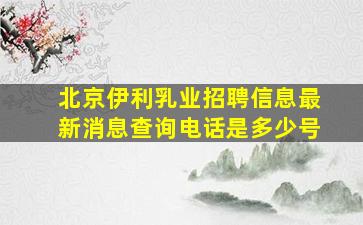 北京伊利乳业招聘信息最新消息查询电话是多少号